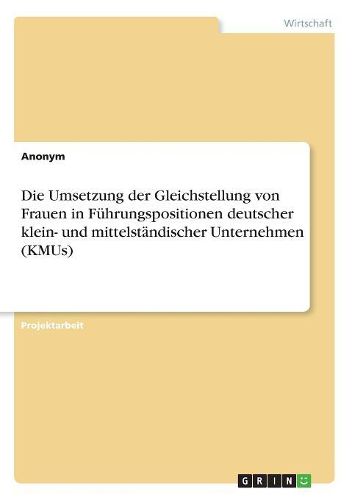 Wirtschaft

Anonym

Die Umsetzung der Gleichstellung von Frauen in Führungspositionen deutscher klein- und mittelständischer Unternehmen (KMUs)

Projektarbeit

GRIN